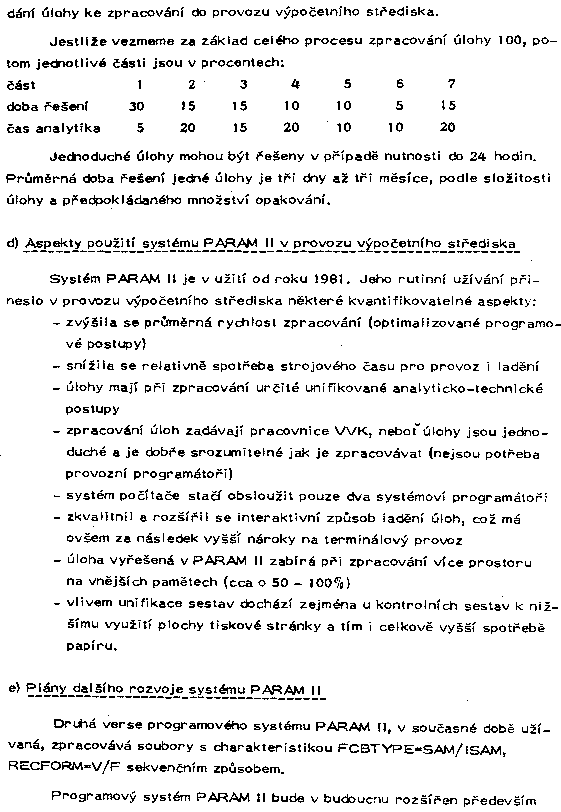 dání úlohy ke zpracování do provozu výpočetního střediska.

Jestliže vezmeme za základ celého procesu zpracování úlohy 100, potom jednotlivé části jsou v procentech:

| část | 1 | 2 | 3 | 4 | 5 | 6 | 7 |
|---|---|---|---|---|---|---|---|
| doba řešení | 30 | 15 | 15 | 10 | 10 | 5 | 15 |
| čas analytika | 5 | 20 | 15 | 20 | 10 | 10 | 20 |

Jednoduché úlohy mohou být řešeny v případě nutnosti do 24 hodin. Průměrná doba řešení jedné úlohy je tři dny až tři měsíce, podle složitosti úlohy a předpokládaného množství opakování.

d) Aspekty použití systému PARAM II v provozu výpočetního střediska

Systém PARAM II je v užití od roku 1981. Jeho rutinní užívání přineslo v provozu výpočetního střediska některé kvantifikovatelné aspekty:
- zvýšila se průměrná rychlost zpracování (optimalizované programové postupy)
- snížila se relativně spotřeba strojového času pro provoz i ladění
- úlohy mají při zpracování určité unifikované analyticko-technické postupy
- zpracování úloh zadávají pracovnice VVK, neboť úlohy jsou jednoduché a je dobře srozumitelné jak je zpracovávat (nejsou potřeba provozní programátoři)
- systém počítače stačí obsloužit pouze dva systémoví programátoři
- zkvalitnil a rozšířil se interaktivní způsob ladění úloh, což má ovšem za následek vyšší nároky na terminálový provoz
- úloha vyřešená v PARAM II zabírá při zpracování více prostoru na vnějších pamětech (cca o 50 - 100%)
- vlivem unifikace sestav dochází zejména u kontrolních sestav k nižšímu využití plochy tiskové stránky a tím i celkově vyšší spotřebě papíru.

e) Plány dalšího rozvoje systému PARAM II

Druhá verse programového systému PARAM II, v současné době užívaná, zpracovává soubory s charakteristikou FCBTYPE=SAM/ISAM, RECFORM=V/F sekvenčním způsobem.

Programový systém PARAM II bude v budoucnu rozšířen především